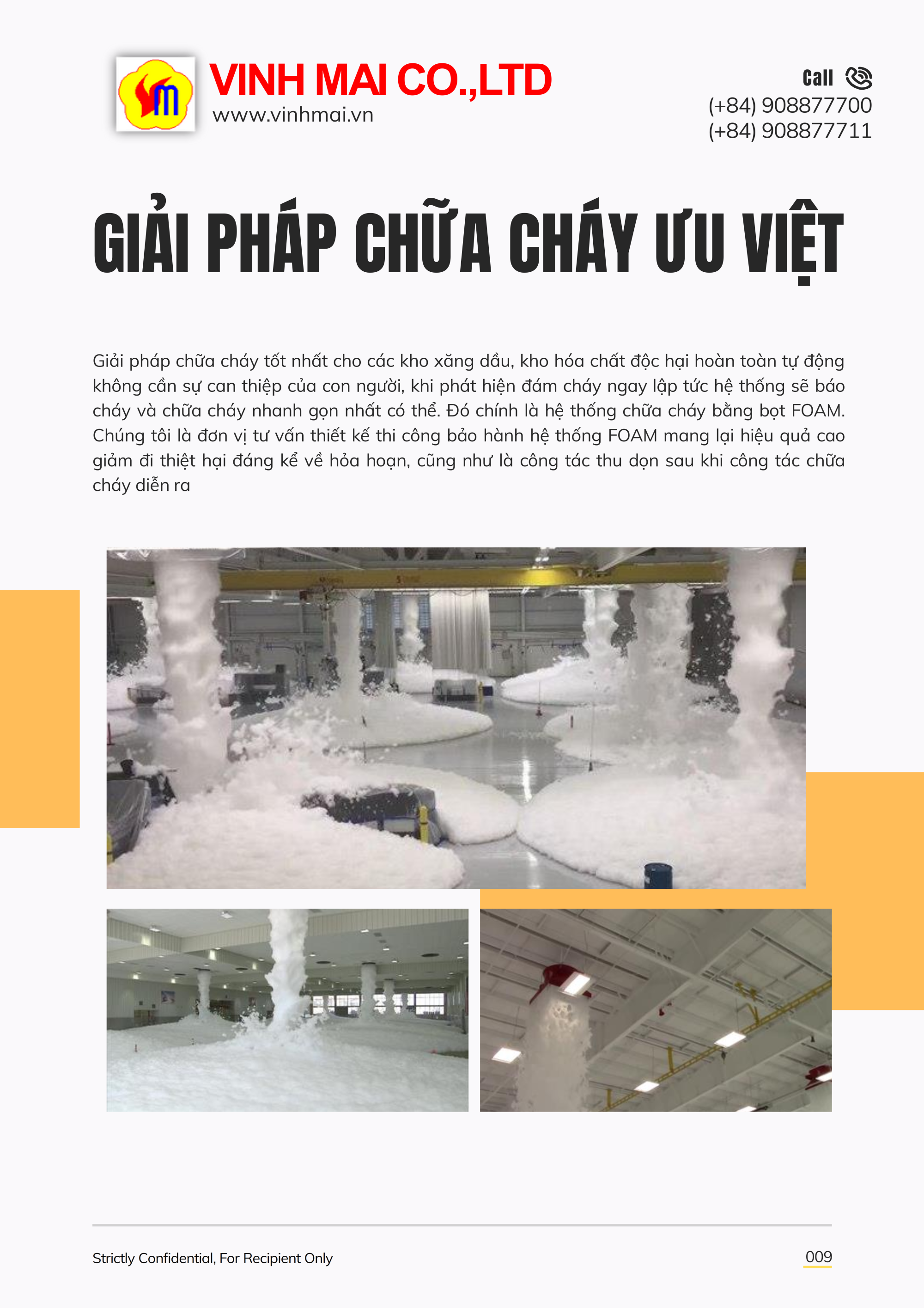 VINH MAI CO.,LTD
www.vinhmai.vn

Call
(+84) 908877700
(+84) 908877711

GIẢI PHÁP CHỮA CHÁY ƯU VIỆT

Giải pháp chữa cháy tốt nhất cho các kho xăng dầu, kho hóa chất độc hại hoàn toàn tự động không cần sự can thiệp của con người, khi phát hiện đám cháy ngay lập tức hệ thống sẽ báo cháy và chữa cháy nhanh gọn nhất có thể. Đó chính là hệ thống chữa cháy bằng bọt FOAM. Chúng tôi là đơn vị tư vấn thiết kế thi công bảo hành hệ thống FOAM mang lại hiệu quả cao giảm đi thiệt hại đáng kể về hỏa hoạn, cũng như là công tác thu dọn sau khi công tác chữa cháy diễn ra

Strictly Confidential, For Recipient Only
009